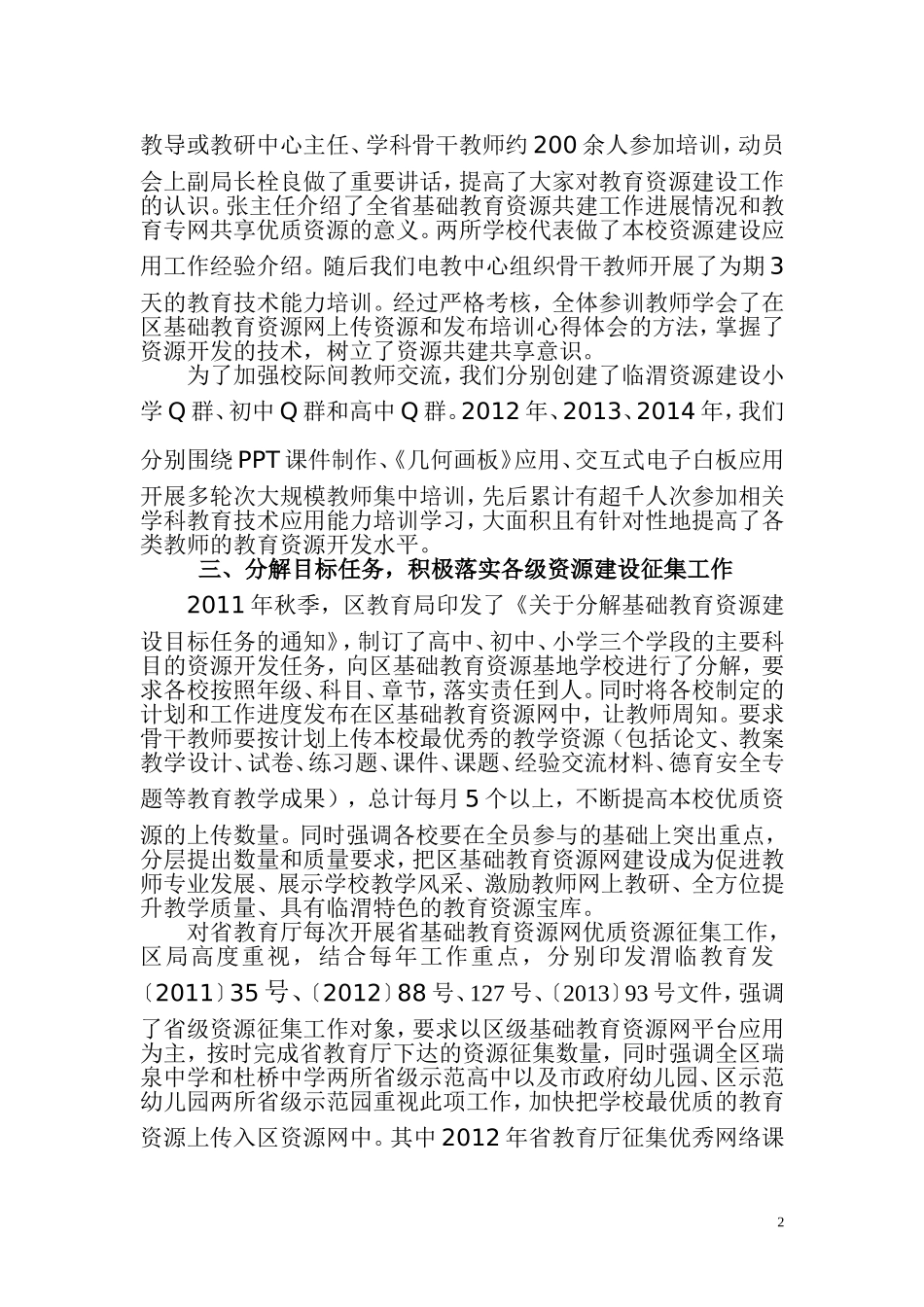 教导或教研中心主任、学科骨干教师约200余人参加培训，动员会上副局长栓良做了重要讲话，提高了大家对教育资源建设工作的认识。张主任介绍了全省基础教育资源共建工作进展情况和教育专网共享优质资源的意义。两所学校代表做了本校资源建设应用工作经验介绍。随后我们电教中心组织骨干教师开展了为期3天的教育技术能力培训。经过严格考核，全体参训教师学会了在区基础教育资源网上传资源和发布培训心得体会的方法，掌握了资源开发的技术，树立了资源共建共享意识。

为了加强校际间教师交流，我们分别创建了临渭资源建设小学Q群、初中Q群和高中Q群。2012年、2013、2014年，我们分别围绕PPT课件制作、《几何画板》应用、交互式电子白板应用开展多轮次大规模教师集中培训，先后累计有超千人次参加相关学科教育技术应用能力培训学习，大面积且有针对性地提高了各类教师的教育资源开发水平。

三、分解目标任务，积极落实各级资源建设征集工作

2011年秋季，区教育局印发了《关于分解基础教育资源建设目标任务的通知》，制订了高中、初中、小学三个学段的主要科目的资源开发任务，向区基础教育资源基地学校进行了分解，要求各校按照年级、科目、章节，落实责任到人。同时将各校制定的计划和工作进度发布在区基础教育资源网中，让教师周知。要求骨干教师要按计划上传本校最优秀的教学资源（包括论文、教案教学设计、试卷、练习题、课件、课题、经验交流材料、德育安全专题等教育教学成果），总计每月5个以上，不断提高本校优质资源的上传数量。同时强调各校要在全员参与的基础上突出重点，分层提出数量和质量要求，把区基础教育资源网建设成为促进教师专业发展、展示学校教学风采、激励教师网上教研、全方位提升教学质量、具有临渭特色的教育资源宝库。

对省教育厅每次开展省基础教育资源网优质资源征集工作，区局高度重视，结合每年工作重点，分别印发渭临教育发〔2011〕35号、〔2012〕88号、127号、〔2013〕93号文件，强调了省级资源征集工作对象，要求以区级基础教育资源网平台应用为主，按时完成省教育厅下达的资源征集数量，同时强调全区瑞泉中学和杜桥中学两所省级示范高中以及市政府幼儿园、区示范幼儿园两所省级示范园重视此项工作，加快把学校最优质的教育资源上传入区资源网中。其中2012年省教育厅征集优秀网络课

2